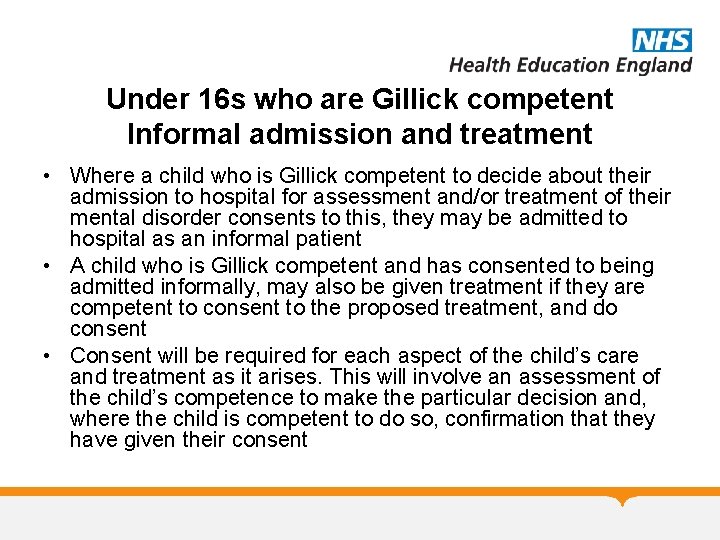 NHS
Health Education England

Under 16s who are Gillick competent
Informal admission and treatment

• Where a child who is Gillick competent to decide about their admission to hospital for assessment and/or treatment of their mental disorder consents to this, they may be admitted to hospital as an informal patient
• A child who is Gillick competent and has consented to being admitted informally, may also be given treatment if they are competent to consent to the proposed treatment, and do consent
• Consent will be required for each aspect of the child's care and treatment as it arises. This will involve an assessment of the child's competence to make the particular decision and, where the child is competent to do so, confirmation that they have given their consent